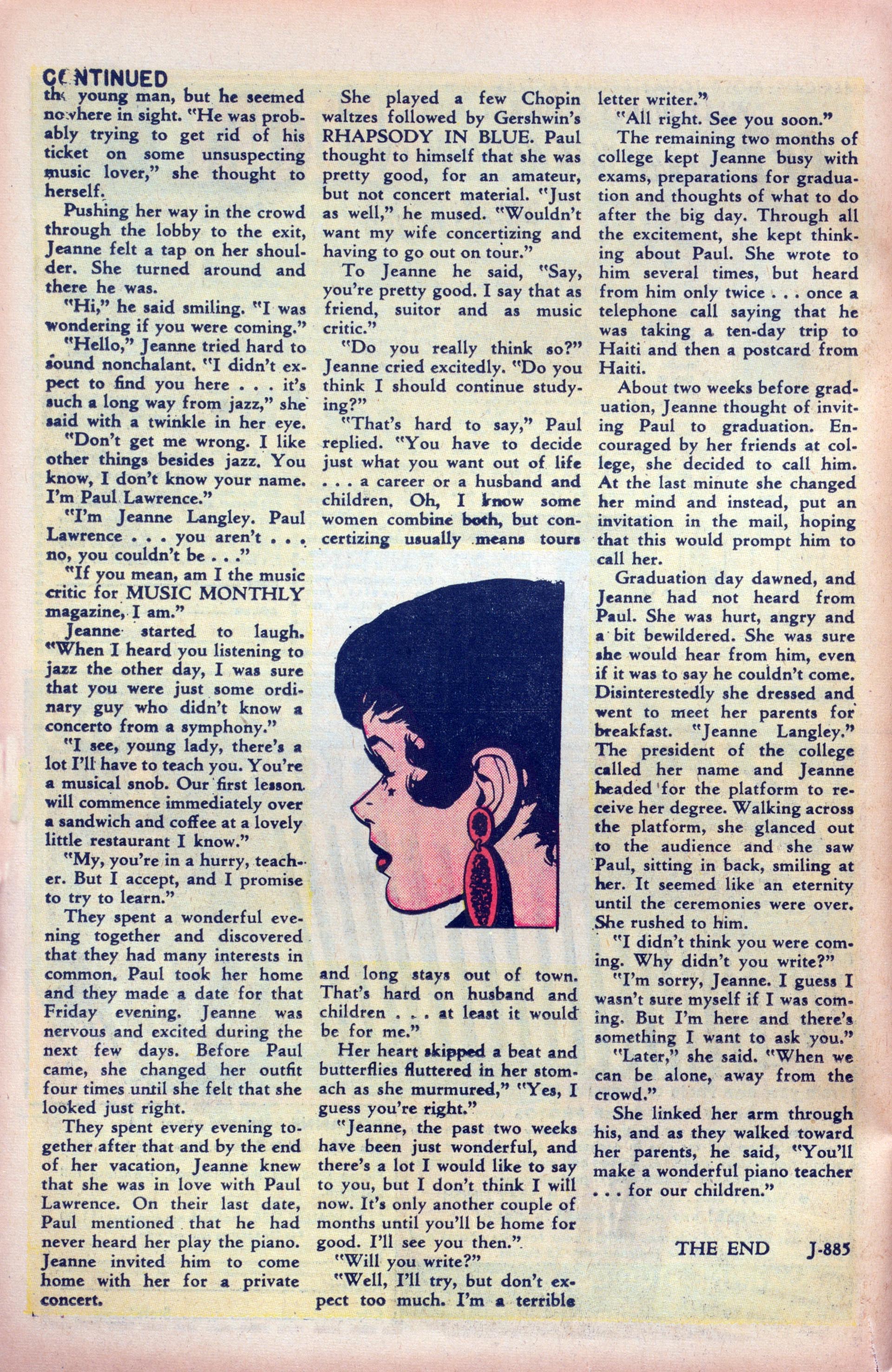 CONTINUED

the young man, but he seemed nowhere in sight. "He was probably trying to get rid of his ticket on some unsuspecting music lover," she thought to herself.

Pushing her way in the crowd through the lobby to the exit, Jeanne felt a tap on her shoulder. She turned around and there he was.

"Hi," he said smiling. "I was wondering if you were coming."

"Hello," Jeanne tried hard to sound nonchalant. "I didn't expect to find you here . . . it's such a long way from jazz," she said with a twinkle in her eye.

"Don't get me wrong. I like other things besides jazz. You know, I don't know your name. I'm Paul Lawrence."

"I'm Jeanne Langley. Paul Lawrence . . . you aren't . . . no, you couldn't be . . ."

"If you mean, am I the music critic for MUSIC MONTHLY magazine, I am."

Jeanne started to laugh. "When I heard you listening to jazz the other day, I was sure that you were just some ordinary guy who didn't know a concerto from a symphony."

"I see, young lady, there's a lot I'll have to teach you. You're a musical snob. Our first lesson will commence immediately over a sandwich and coffee at a lovely little restaurant I know."

"My, you're in a hurry, teacher. But I accept, and I promise to try to learn."

They spent a wonderful evening together and discovered that they had many interests in common. Paul took her home and they made a date for that Friday evening. Jeanne was nervous and excited during the next few days. Before Paul came, she changed her outfit four times until she felt that she looked just right.

They spent every evening together after that and by the end of her vacation, Jeanne knew that she was in love with Paul Lawrence. On their last date, Paul mentioned that he had never heard her play the piano. Jeanne invited him to come home with her for a private concert.

She played a few Chopin waltzes followed by Gershwin's RHAPSODY IN BLUE. Paul thought to himself that she was pretty good, for an amateur, but not concert material. "Just as well," he mused. "Wouldn't want my wife concertizing and having to go out on tour."

To Jeanne he said, "Say, you're pretty good. I say that as friend, suitor and as music critic."

"Do you really think so?" Jeanne cried excitedly. "Do you think I should continue studying?"

"That's hard to say," Paul replied. "You have to decide just what you want out of life . . . a career or a husband and children. Oh, I know some women combine both, but concertizing usually means tours and long stays out of town. That's hard on husband and children . . . at least it would be for me."

Her heart skipped a beat and butterflies fluttered in her stomach as she murmured," "Yes, I guess you're right."

"Jeanne, the past two weeks have been just wonderful, and there's a lot I would like to say to you, but I don't think I will now. It's only another couple of months until you'll be home for good. I'll see you then."

"Will you write?"

"Well, I'll try, but don't expect too much. I'm a terrible letter writer."

"All right. See you soon."

The remaining two months of college kept Jeanne busy with exams, preparations for graduation and thoughts of what to do after the big day. Through all the excitement, she kept thinking about Paul. She wrote to him several times, but heard from him only twice . . . once a telephone call saying that he was taking a ten-day trip to Haiti and then a postcard from Haiti.

About two weeks before graduation, Jeanne thought of inviting Paul to graduation. Encouraged by her friends at college, she decided to call him. At the last minute she changed her mind and instead, put an invitation in the mail, hoping that this would prompt him to call her.

Graduation day dawned, and Jeanne had not heard from Paul. She was hurt, angry and a bit bewildered. She was sure she would hear from him, even if it was to say he couldn't come. Disinterestedly she dressed and went to meet her parents for breakfast. "Jeanne Langley." The president of the college called her name and Jeanne headed for the platform to receive her degree. Walking across the platform, she glanced out to the audience and she saw Paul, sitting in back, smiling at her. It seemed like an eternity until the ceremonies were over. She rushed to him.

"I didn't think you were coming. Why didn't you write?"

"I'm sorry, Jeanne. I guess I wasn't sure myself if I was coming. But I'm here and there's something I want to ask you."

"Later," she said. "When we can be alone, away from the crowd."

She linked her arm through his, and as they walked toward her parents, he said, "You'll make a wonderful piano teacher . . . for our children."

THE END J-885